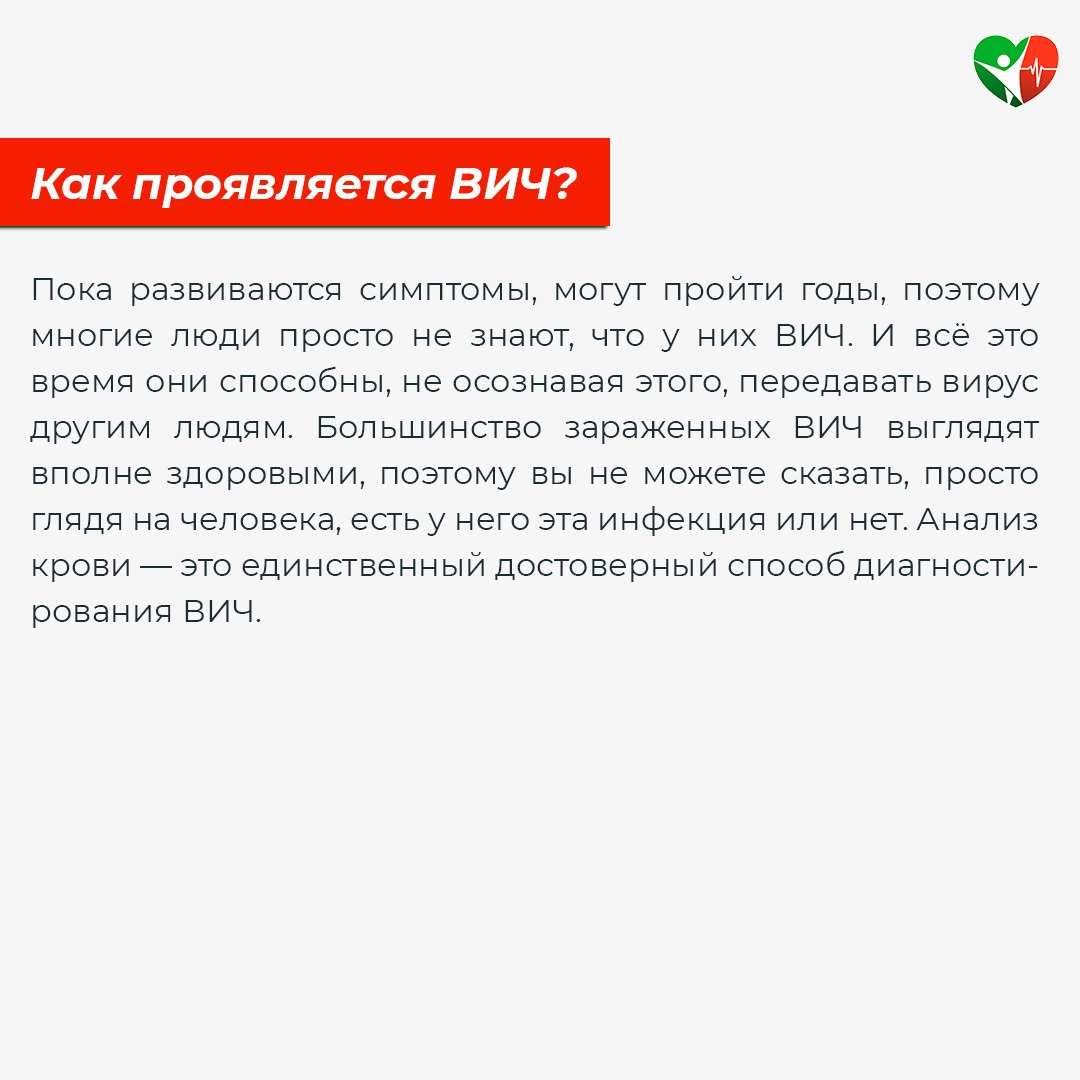 Как проявляется ВИЧ?

Пока развиваются симптомы, могут пройти годы, поэтому многие люди просто не знают, что у них ВИЧ. И всё это время они способны, не осознавая этого, передавать вирус другим людям. Большинство зараженных ВИЧ выглядят вполне здоровыми, поэтому вы не можете сказать, просто глядя на человека, есть у него эта инфекция или нет. Анализ крови — это единственный достоверный способ диагностирования ВИЧ.